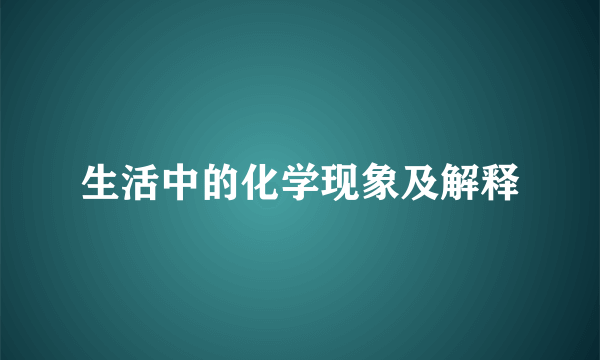 生活中的化学现象及解释